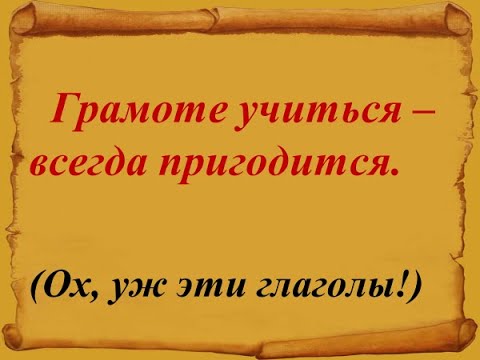 Грамоте учиться – всегда пригодится.

(Ох, уж эти глаголы!)